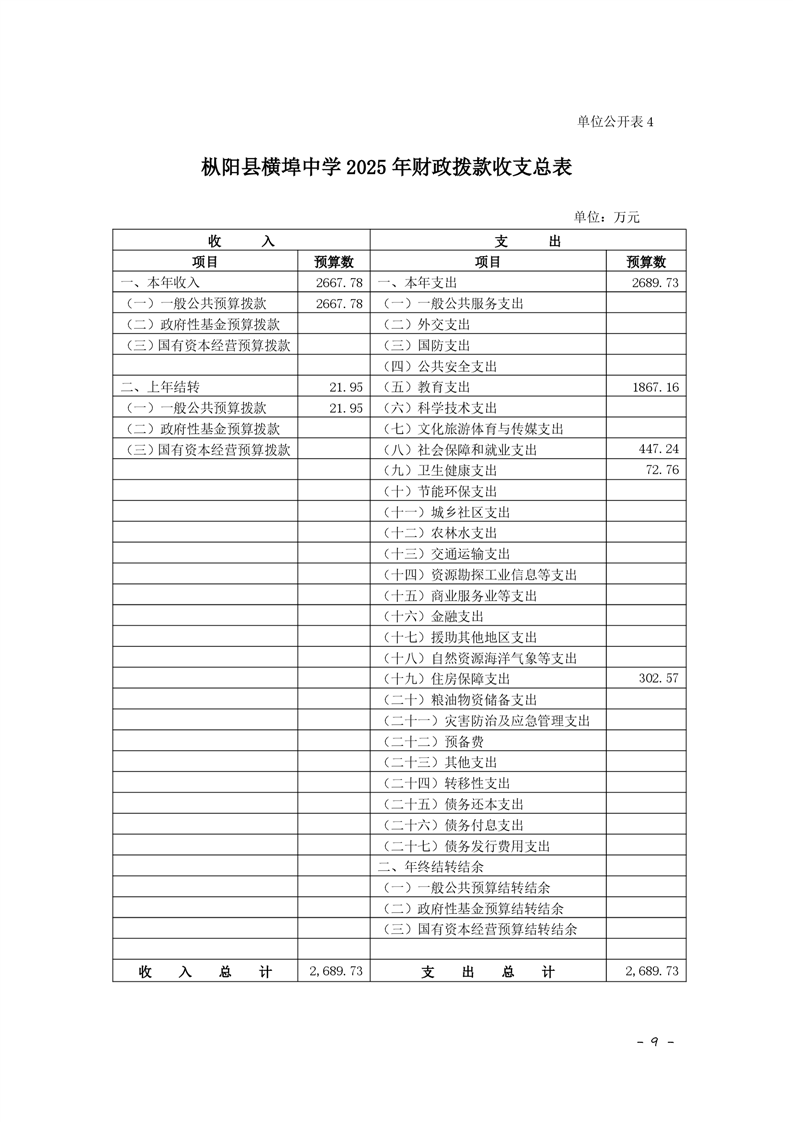 单位公开表 4

枞阳县横埠中学 2025 年财政拨款收支总表

单位：万元

| 收　　入 | | 支　　出 | |
|---|---|---|---|
| 项目 | 预算数 | 项目 | 预算数 |
| 一、本年收入 | 2667.78 | 一、本年支出 | 2689.73 |
| （一）一般公共预算拨款 | 2667.78 | （一）一般公共服务支出 | |
| （二）政府性基金预算拨款 | | （二）外交支出 | |
| （三）国有资本经营预算拨款 | | （三）国防支出 | |
| | | （四）公共安全支出 | |
| 二、上年结转 | 21.95 | （五）教育支出 | 1867.16 |
| （一）一般公共预算拨款 | 21.95 | （六）科学技术支出 | |
| （二）政府性基金预算拨款 | | （七）文化旅游体育与传媒支出 | |
| （三）国有资本经营预算拨款 | | （八）社会保障和就业支出 | 447.24 |
| | | （九）卫生健康支出 | 72.76 |
| | | （十）节能环保支出 | |
| | | （十一）城乡社区支出 | |
| | | （十二）农林水支出 | |
| | | （十三）交通运输支出 | |
| | | （十四）资源勘探工业信息等支出 | |
| | | （十五）商业服务业等支出 | |
| | | （十六）金融支出 | |
| | | （十七）援助其他地区支出 | |
| | | （十八）自然资源海洋气象等支出 | |
| | | （十九）住房保障支出 | 302.57 |
| | | （二十）粮油物资储备支出 | |
| | | （二十一）灾害防治及应急管理支出 | |
| | | （二十二）预备费 | |
| | | （二十三）其他支出 | |
| | | （二十四）转移性支出 | |
| | | （二十五）债务还本支出 | |
| | | （二十六）债务付息支出 | |
| | | （二十七）债务发行费用支出 | |
| | | 二、年终结转结余 | |
| | | （一）一般公共预算结转结余 | |
| | | （二）政府性基金预算结转结余 | |
| | | （三）国有资本经营预算结转结余 | |
| | | | |
| 收　入　总　计 | 2,689.73 | 支　出　总　计 | 2,689.73 |

- 9 -